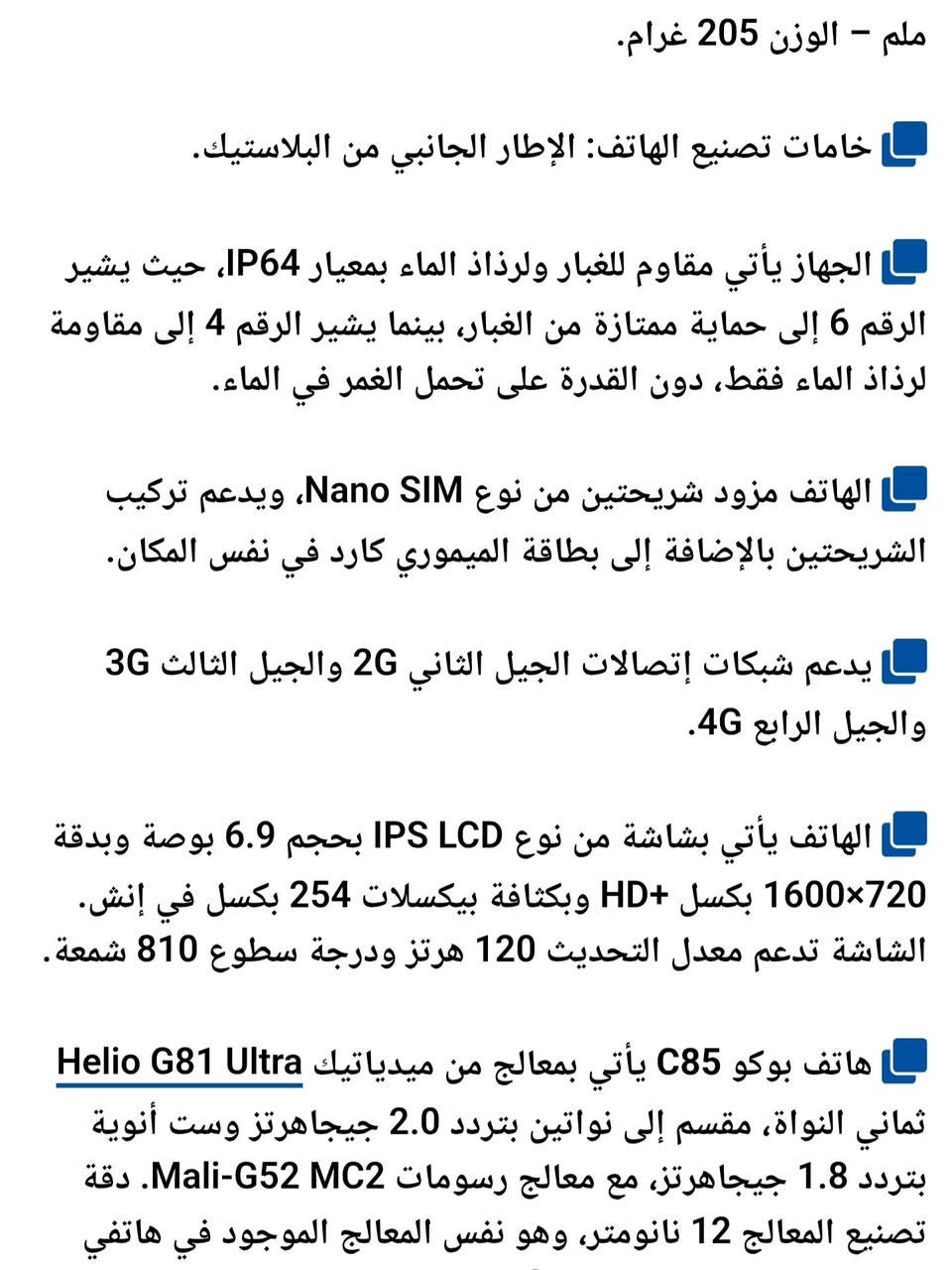 ملم – الوزن 205 غرام.

خامات تصنيع الهاتف: الإطار الجانبي من البلاستيك.

الجهاز يأتي مقاوم للغبار ولرذاذ الماء بمعيار IP64، حيث يشير الرقم 6 إلى حماية ممتازة من الغبار، بينما يشير الرقم 4 إلى مقاومة لرذاذ الماء فقط، دون القدرة على تحمل الغمر في الماء.

الهاتف مزود شريحتين من نوع Nano SIM، ويدعم تركيب الشريحتين بالإضافة إلى بطاقة الميموري كارد في نفس المكان.

يدعم شبكات إتصالات الجيل الثاني 2G والجيل الثالث 3G والجيل الرابع 4G.

الهاتف يأتي بشاشة من نوع IPS LCD بحجم 6.9 بوصة وبدقة 720×1600 بكسل +HD وبكثافة بيكسلات 254 بكسل في إنش. الشاشة تدعم معدل التحديث 120 هرتز ودرجة سطوع 810 شمعة.

هاتف بوكو C85 يأتي بمعالج من ميدياتيك Helio G81 Ultra ثماني النواة، مقسم إلى نواتين بتردد 2.0 جيجاهرتز وست أنوية بتردد 1.8 جيجاهرتز، مع معالج رسومات Mali-G52 MC2. دقة تصنيع المعالج 12 نانومتر، وهو نفس المعالج الموجود في هاتفي